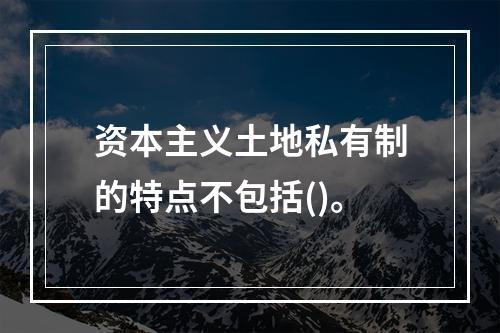 资本主义土地私有制的特点不包括()。